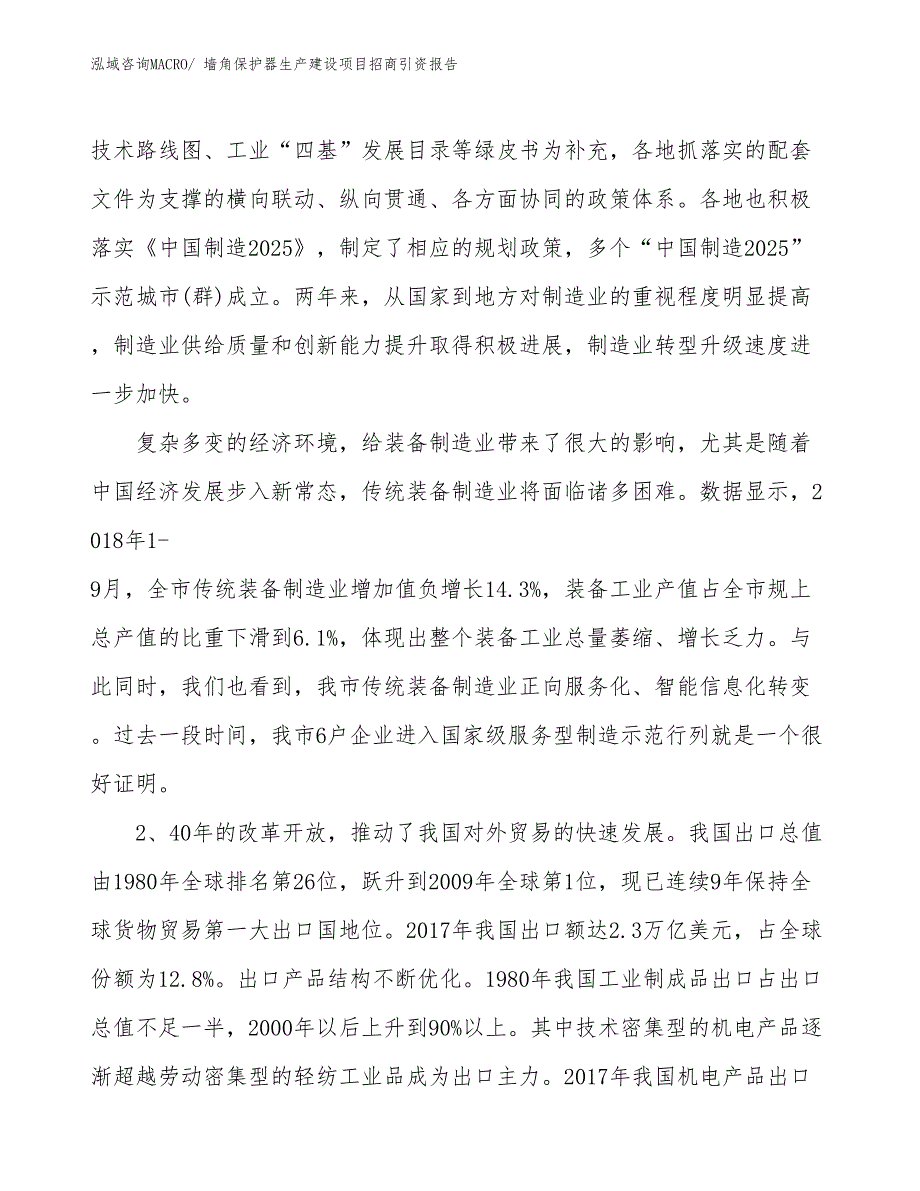 泓域咨询MACRO/ 墙角保护器生产建设项目招商引资报告

技术路线图、工业“四基”发展目录等绿皮书为补充，各地抓落实的配套文件为支撑的横向联动、纵向贯通、各方面协同的政策体系。各地也积极落实《中国制造2025》，制定了相应的规划政策，多个“中国制造2025”示范城市(群)成立。两年来，从国家到地方对制造业的重视程度明显提高，制造业供给质量和创新能力提升取得积极进展，制造业转型升级速度进一步加快。

复杂多变的经济环境，给装备制造业带来了很大的影响，尤其是随着中国经济发展步入新常态，传统装备制造业将面临诸多困难。数据显示，2018年1-9月，全市传统装备制造业增加值负增长14.3%，装备工业产值占全市规上总产值的比重下滑到6.1%，体现出整个装备工业总量萎缩、增长乏力。与此同时，我们也看到，我市传统装备制造业正向服务化、智能信息化转变。过去一段时间，我市6户企业进入国家级服务型制造示范行列就是一个很好证明。

2、40年的改革开放，推动了我国对外贸易的快速发展。我国出口总值由1980年全球排名第26位，跃升到2009年全球第1位，现已连续9年保持全球货物贸易第一大出口国地位。2017年我国出口额达2.3万亿美元，占全球份额为12.8%。出口产品结构不断优化。1980年我国工业制成品出口占出口总值不足一半，2000年以后上升到90%以上。其中技术密集型的机电产品逐渐超越劳动密集型的轻纺工业品成为出口主力。2017年我国机电产品出口